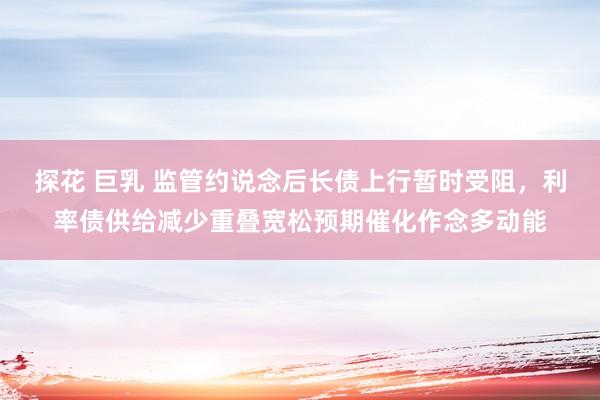 探花 巨乳 监管约说念后长债上行暂时受阻，利率债供给减少重叠宽松预期催化作念多动能